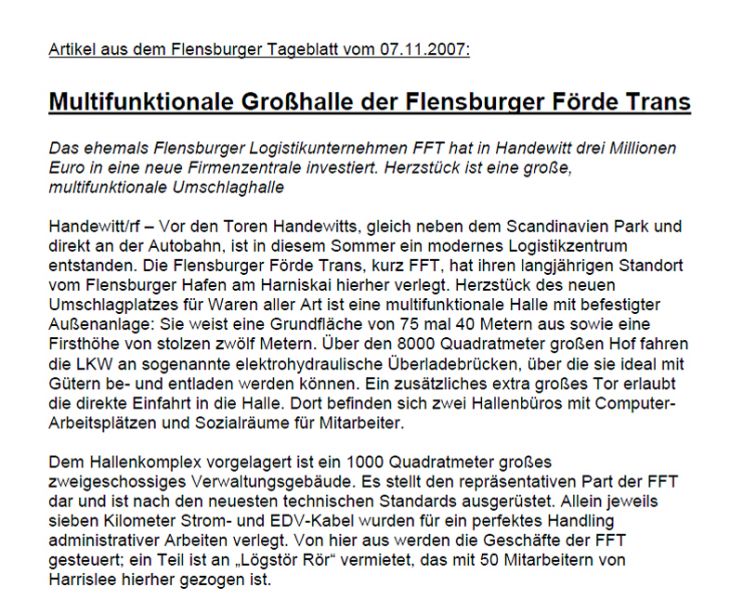 Artikel aus dem Flensburger Tageblatt vom 07.11.2007:

Multifunktionale Großhalle der Flensburger Förde Trans

Das ehemals Flensburger Logistikunternehmen FFT hat in Handewitt drei Millionen Euro in eine neue Firmenzentrale investiert. Herzstück ist eine große, multifunktionale Umschlaghalle

Handewitt/rf – Vor den Toren Handewitts, gleich neben dem Scandinavien Park und direkt an der Autobahn, ist in diesem Sommer ein modernes Logistikzentrum entstanden. Die Flensburger Förde Trans, kurz FFT, hat ihren langjährigen Standort vom Flensburger Hafen am Harniskai hierher verlegt. Herzstück des neuen Umschlagplatzes für Waren aller Art ist eine multifunktionale Halle mit befestigter Außenanlage: Sie weist eine Grundfläche von 75 mal 40 Metern aus sowie eine Firsthöhe von stolzen zwölf Metern. Über den 8000 Quadratmeter großen Hof fahren die LKW an sogenannte elektrohydraulische Überladebrücken, über die sie ideal mit Gütern be- und entladen werden können. Ein zusätzliches extra großes Tor erlaubt die direkte Einfahrt in die Halle. Dort befinden sich zwei Hallenbüros mit Computer-Arbeitsplätzen und Sozialräume für Mitarbeiter.

Dem Hallenkomplex vorgelagert ist ein 1000 Quadratmeter großes zweigeschossiges Verwaltungsgebäude. Es stellt den repräsentativen Part der FFT dar und ist nach den neuesten technischen Standards ausgerüstet. Allein jeweils sieben Kilometer Strom- und EDV-Kabel wurden für ein perfektes Handling administrativer Arbeiten verlegt. Von hier aus werden die Geschäfte der FFT gesteuert; ein Teil ist an „Lögstör Rör“ vermietet, das mit 50 Mitarbeitern von Harrislee hierher gezogen ist.